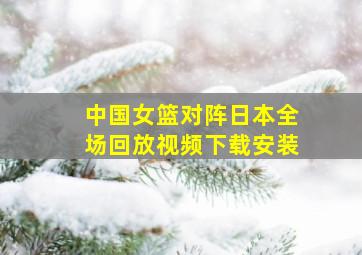 中国女篮对阵日本全场回放视频下载安装